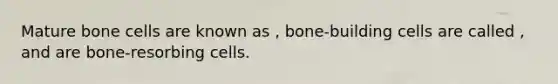 Mature bone cells are known as , bone-building cells are called , and are bone-resorbing cells.